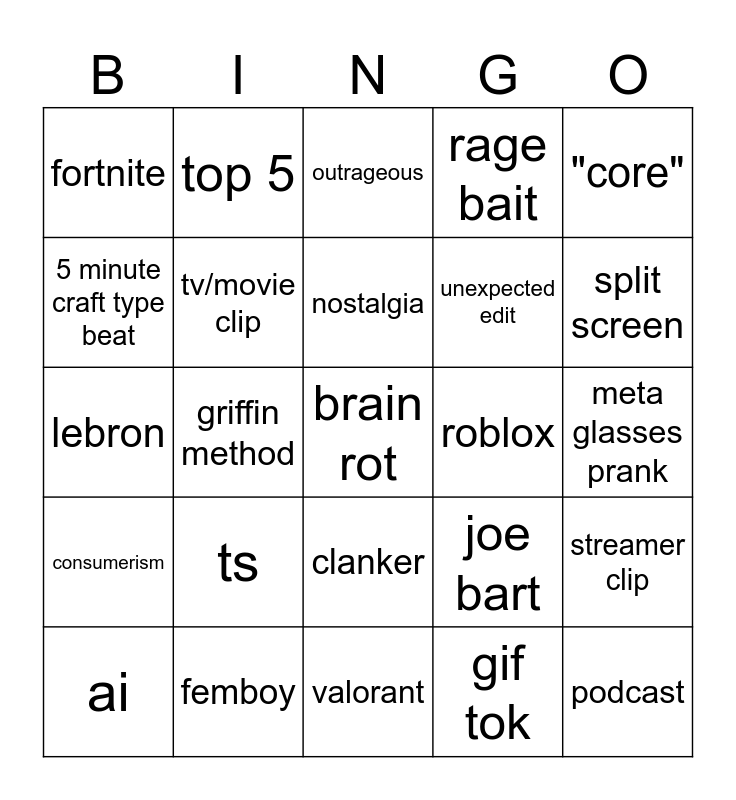 | B | I | N | G | O |
|---|---|---|---|---|
| fortnite | top 5 | outrageous | rage bait | "core" |
| 5 minute craft type beat | tv/movie clip | nostalgia | unexpected edit | split screen |
| lebron | griffin method | brain rot | roblox | meta glasses prank |
| consumerism | ts | clanker | joe bart | streamer clip |
| ai | femboy | valorant | gif tok | podcast |